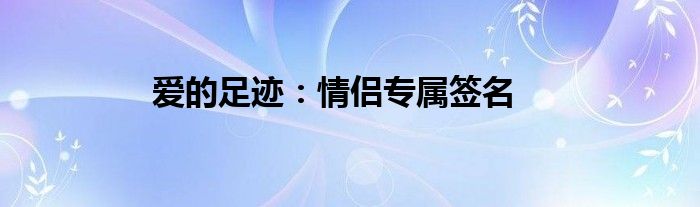 爱的足迹：情侣专属签名